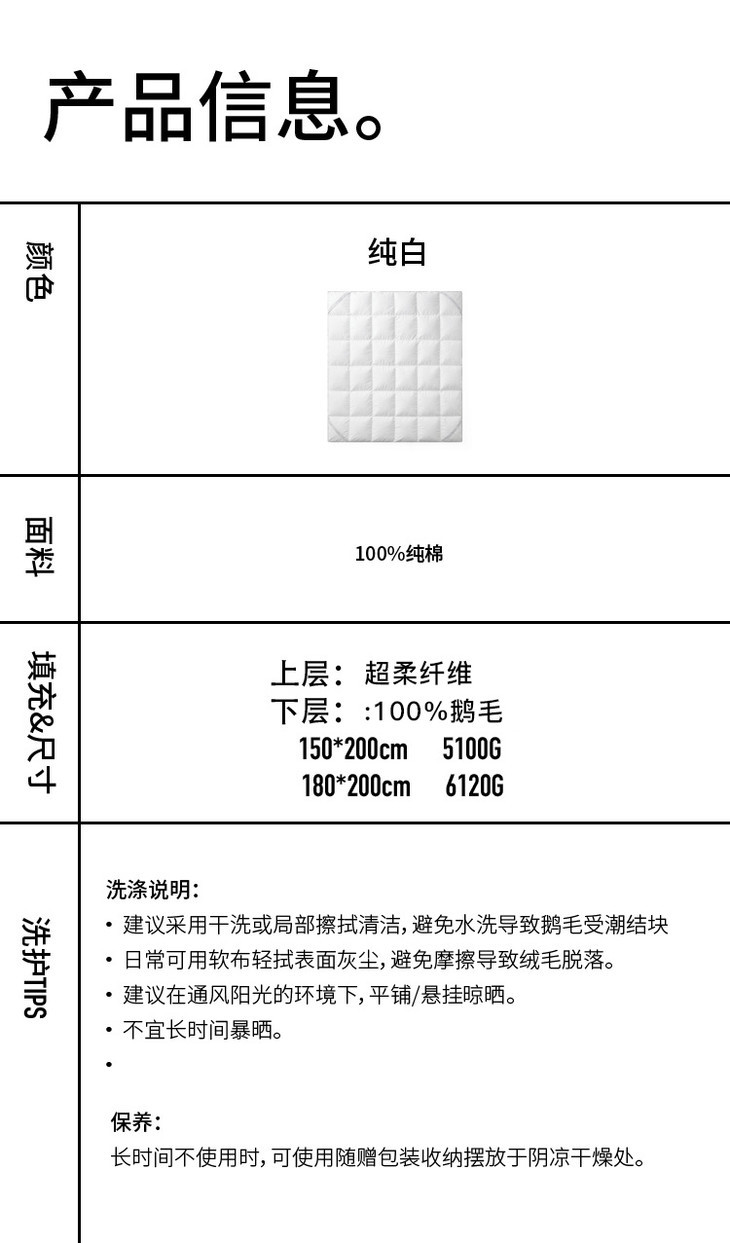 产品信息。

颜色

纯白

面料

100%纯棉

填充&尺寸

上层：超柔纤维
下层：:100%鹅毛
150*200cm 5100G
180*200cm 6120G

洗护TIPS

洗涤说明：
• 建议采用干洗或局部擦拭清洁，避免水洗导致鹅毛受潮结块
• 日常可用软布轻拭表面灰尘，避免摩擦导致绒毛脱落。
• 建议在通风阳光的环境下，平铺/悬挂晾晒。
• 不宜长时间暴晒。
•

保养：
长时间不使用时，可使用随赠包装收纳摆放于阴凉干燥处。